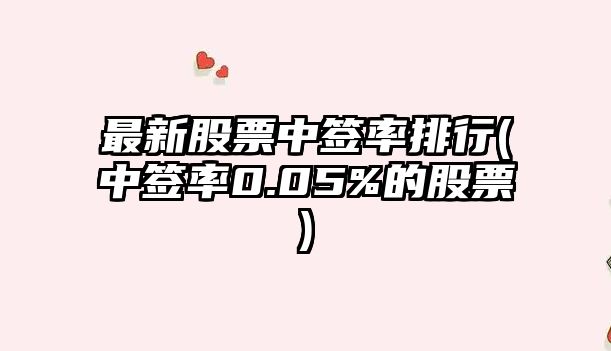 最新股票中签率排行(中签率0.05%的股票)